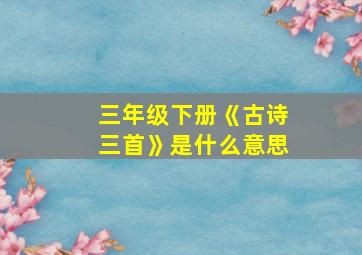 三年级下册《古诗三首》是什么意思